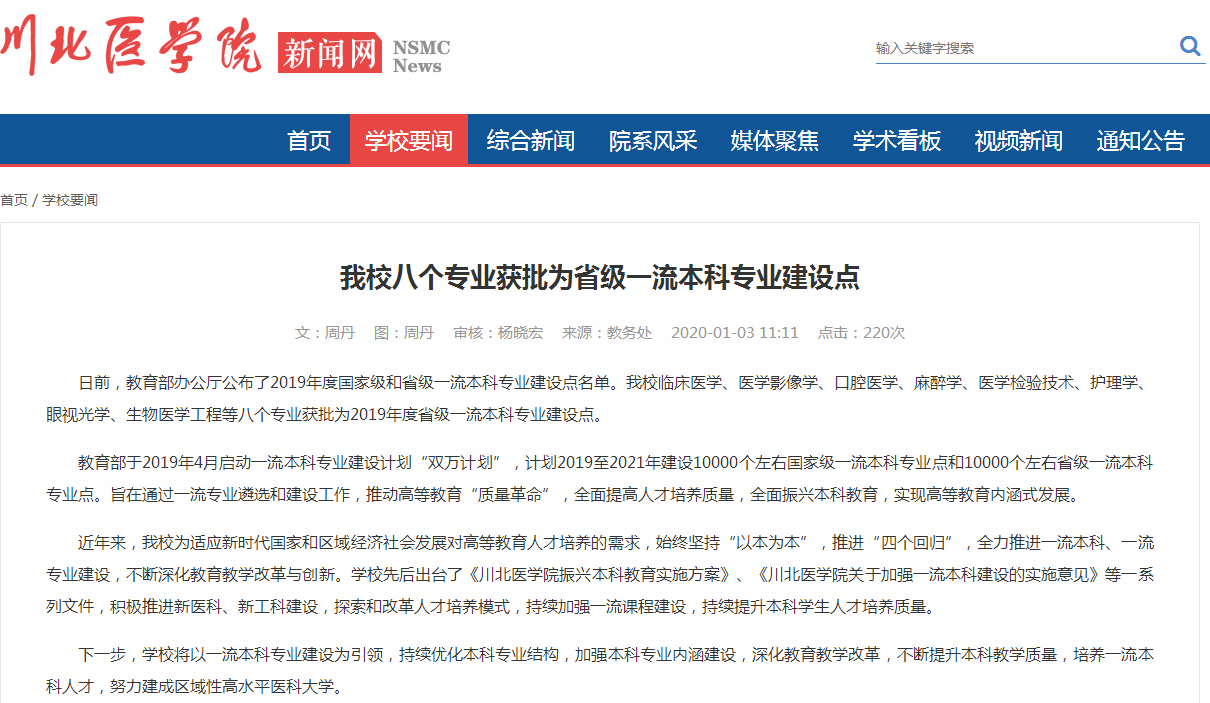 川北医学院 新闻网 NSMC News

输入关键字搜索

首页 学校要闻 综合新闻 院系风采 媒体聚焦 学术看板 视频新闻 通知公告

首页 / 学校要闻

我校八个专业获批为省级一流本科专业建设点

文：周丹 图：周丹 审核：杨晓宏 来源：教务处 2020-01-03 11:11 点击：220次

日前，教育部办公厅公布了2019年度国家级和省级一流本科专业建设点名单。我校临床医学、医学影像学、口腔医学、麻醉学、医学检验技术、护理学、眼视光学、生物医学工程等八个专业获批为2019年度省级一流本科专业建设点。

教育部于2019年4月启动一流本科专业建设计划“双万计划”，计划2019至2021年建设10000个左右国家级一流本科专业点和10000个左右省级一流本科专业点。旨在通过一流专业遴选和建设工作，推动高等教育“质量革命”，全面提高人才培养质量，全面振兴本科教育，实现高等教育内涵式发展。

近年来，我校为适应新时代国家和区域经济社会发展对高等教育人才培养的需求，始终坚持“以本为本”，推进“四个回归”，全力推进一流本科、一流专业建设，不断深化教育教学改革与创新。学校先后出台了《川北医学院振兴本科教育实施方案》、《川北医学院关于加强一流本科建设的实施意见》等一系列文件，积极推进新医科、新工科建设，探索和改革人才培养模式，持续加强一流课程建设，持续提升本科学生人才培养质量。

下一步，学校将以一流本科专业建设为引领，持续优化本科专业结构，加强本科专业内涵建设，深化教育教学改革，不断提升本科教学质量，培养一流本科人才，努力建成区域性高水平医科大学。